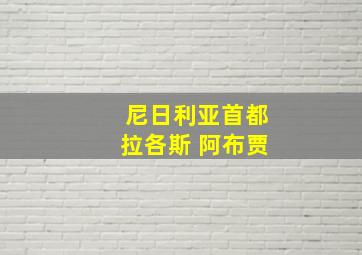 尼日利亚首都
拉各斯 阿布贾